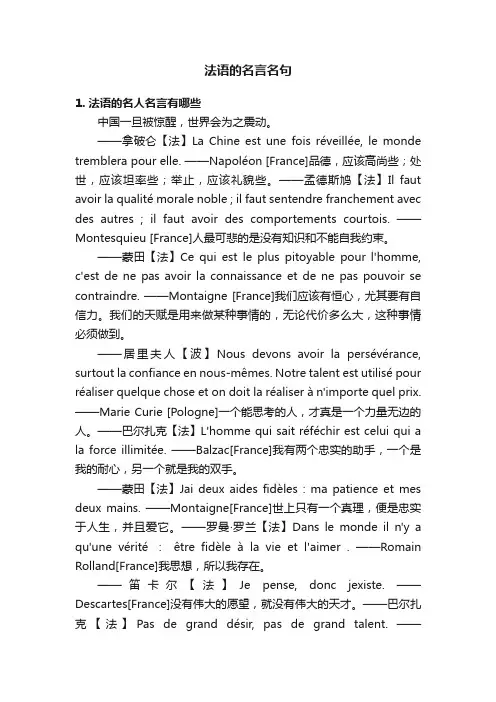 法语的名言名句

1. 法语的名人名言有哪些

中国一旦被惊醒，世界会为之震动。

——拿破仑【法】La Chine est une fois réveillée, le monde tremblera pour elle. ——Napoléon [France]品德，应该高尚些；处世，应该坦率些；举止，应该礼貌些。——孟德斯鸠【法】Il faut avoir la qualité morale noble ; il faut sentendre franchement avec des autres ; il faut avoir des comportements courtois. ——Montesquieu [France]人最可悲的是没有知识和不能自我约束。

——蒙田【法】Ce qui est le plus pitoyable pour l'homme, c'est de ne pas avoir la connaissance et de ne pas pouvoir se contraindre. ——Montaigne [France]我们应该有恒心，尤其要有自信力。我们的天赋是用来做某种事情的，无论代价多么大，这种事情必须做到。

——居里夫人【波】Nous devons avoir la persévérance, surtout la confiance en nous-mêmes. Notre talent est utilisé pour réaliser quelque chose et on doit la réaliser à n'importe quel prix. ——Marie Curie [Pologne]一个能思考的人，才真是一个力量无边的人。——巴尔扎克【法】L'homme qui sait réféchir est celui qui a la force illimitée. ——Balzac[France]我有两个忠实的助手，一个是我的耐心，另一个就是我的双手。

——蒙田【法】Jai deux aides fidèles : ma patience et mes deux mains. ——Montaigne[France]世上只有一个真理，便是忠实于人生，并且爱它。——罗曼·罗兰【法】Dans le monde il n'y a qu'une vérité ： être fidèle à la vie et l'aimer . ——Romain Rolland[France]我思想，所以我存在。

——笛卡尔【法】Je pense, donc jexiste. ——Descartes[France]没有伟大的愿望，就没有伟大的天才。——巴尔扎克【法】Pas de grand désir, pas de grand talent. ——